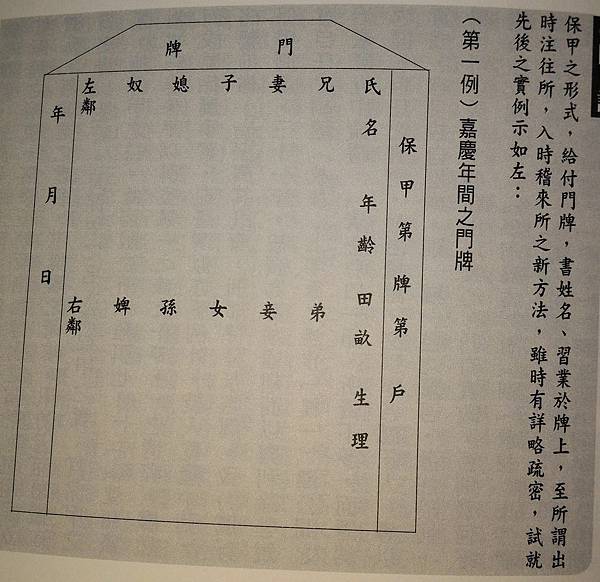 保甲之形式，給付門牌，書姓名、習業於牌上，至所謂出時注往所，入時稽來所之新方法，雖時有詳略疏密，試就先後之實例示如左：

（第一例）嘉慶年間之門牌

門牌

保甲第 牌第 戶

氏名 年齡 田畝 生理

兄 弟

妻 妾

子 女

媳 孫

奴 婢

左鄰 右鄰

年 月 日